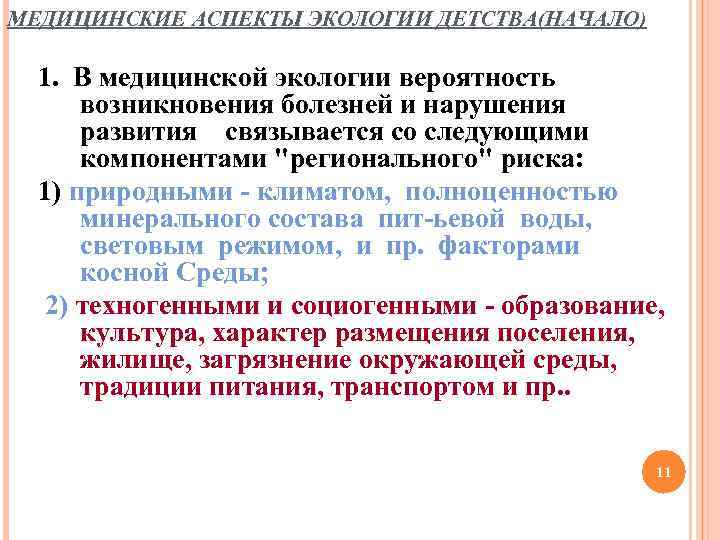 МЕДИЦИНСКИЕ АСПЕКТЫ ЭКОЛОГИИ ДЕТСТВА(НАЧАЛО)

1. В медицинской экологии вероятность возникновения болезней и нарушения развития связывается со следующими компонентами "регионального" риска:

1) природными - климатом, полноценностью минерального состава пит-ьевой воды, световым режимом, и пр. факторами косной Среды;

2) техногенными и социогенными - образование, культура, характер размещения поселения, жилище, загрязнение окружающей среды, традиции питания, транспортом и пр..

11